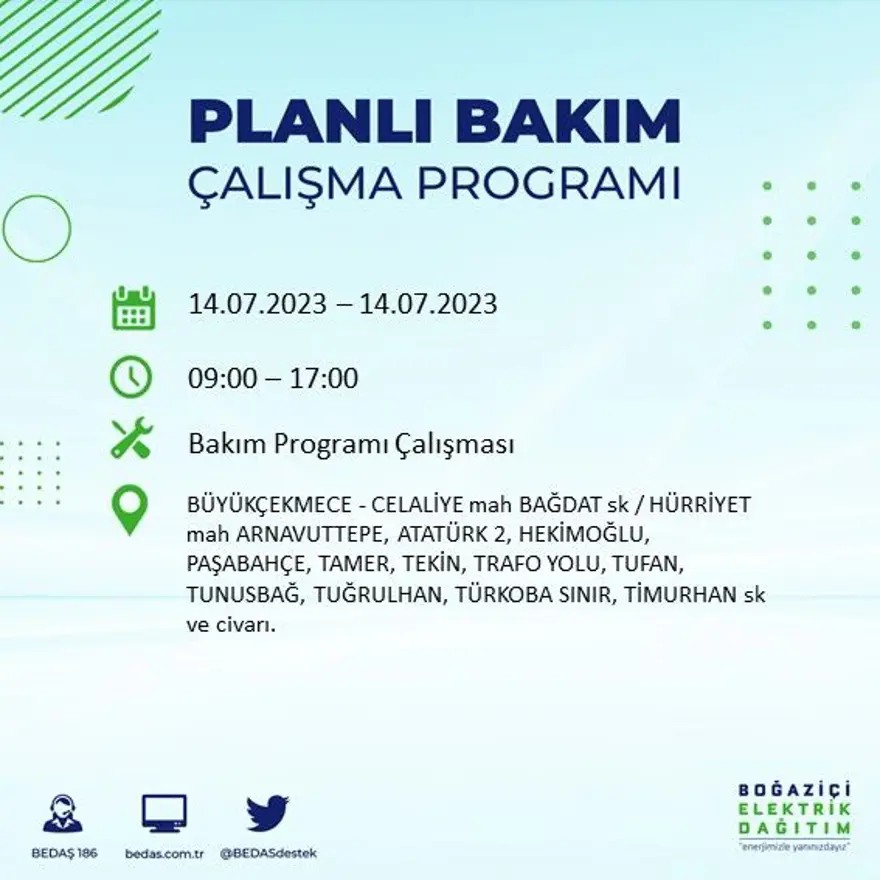 PLANLI BAKIM
ÇALIŞMA PROGRAMI

14.07.2023 – 14.07.2023

09:00 – 17:00

Bakım Programı Çalışması

BÜYÜKÇEKMECE - CELALİYE mah BAĞDAT sk / HÜRRİYET mah ARNAVUTTEPE, ATATÜRK 2, HEKİMOĞLU, PAŞABAHÇE, TAMER, TEKİN, TRAFO YOLU, TUFAN, TUNUSBAĞ, TUĞRULHAN, TÜRKOBA SINIR, TİMURHAN sk ve civarı.

BEDAŞ 186 bedas.com.tr @BEDASdestek

BOĞAZİÇİ
ELEKTRİK
DAĞITIM
"enerjimizle yanınızdayız"